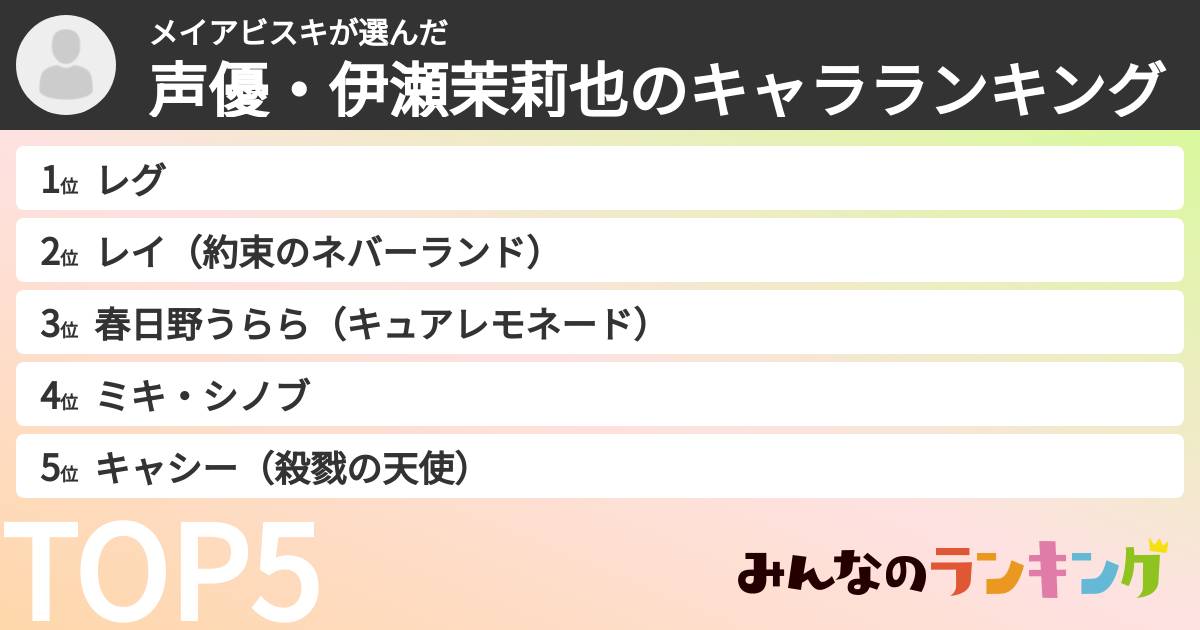 メイアビスキが選んだ
声優・伊瀬茉莉也のキャラランキング

1位 レグ

2位 レイ（約束のネバーランド）

3位 春日野うらら（キュアレモネード）

4位 ミキ・シノブ

5位 キャシー（殺戮の天使）

TOP5

みんなのランキング